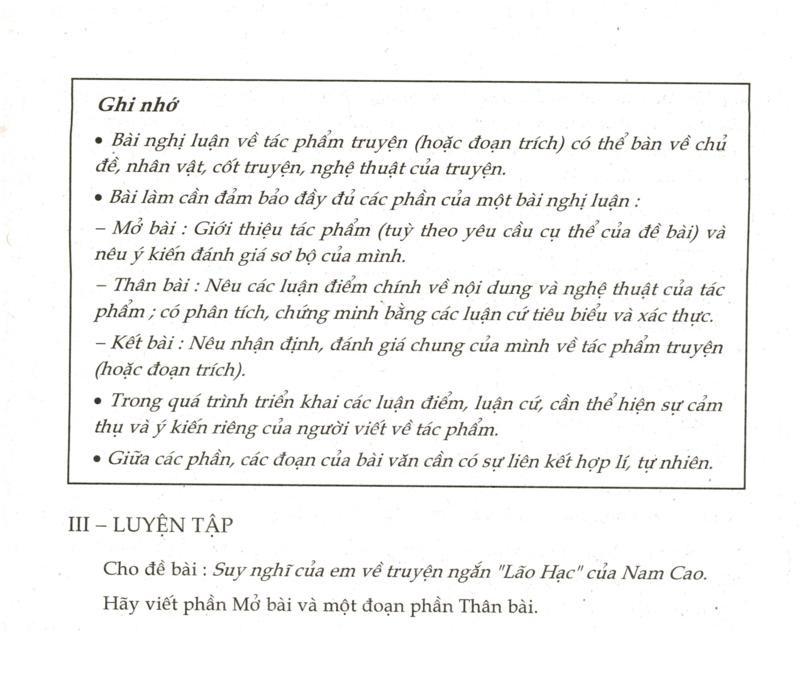 Ghi nhớ

• Bài nghị luận về tác phẩm truyện (hoặc đoạn trích) có thể bàn về chủ đề, nhân vật, cốt truyện, nghệ thuật của truyện.

• Bài làm cần đảm bảo đầy đủ các phần của một bài nghị luận :

– Mở bài : Giới thiệu tác phẩm (tuỳ theo yêu cầu cụ thể của đề bài) và nêu ý kiến đánh giá sơ bộ của mình.

– Thân bài : Nêu các luận điểm chính về nội dung và nghệ thuật của tác phẩm ; có phân tích, chứng minh bằng các luận cứ tiêu biểu và xác thực.

– Kết bài : Nêu nhận định, đánh giá chung của mình về tác phẩm truyện (hoặc đoạn trích).

• Trong quá trình triển khai các luận điểm, luận cứ, cần thể hiện sự cảm thụ và ý kiến riêng của người viết về tác phẩm.

• Giữa các phần, các đoạn của bài văn cần có sự liên kết hợp lí, tự nhiên.

III – LUYỆN TẬP

Cho đề bài : Suy nghĩ của em về truyện ngắn "Lão Hạc" của Nam Cao.

Hãy viết phần Mở bài và một đoạn phần Thân bài.